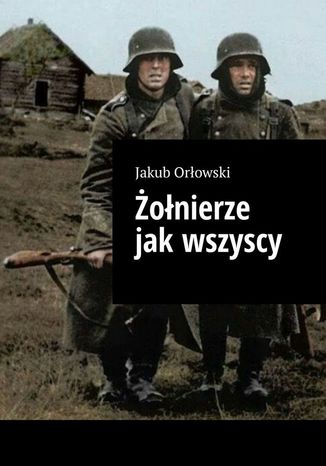 Jakub Orłowski

Żołnierze jak wszyscy